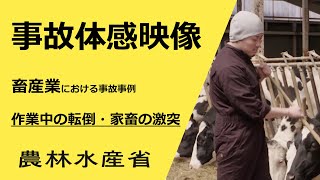 事故体感映像

畜産業における事故事例

作業中の転倒・家畜の激突

農林水産省